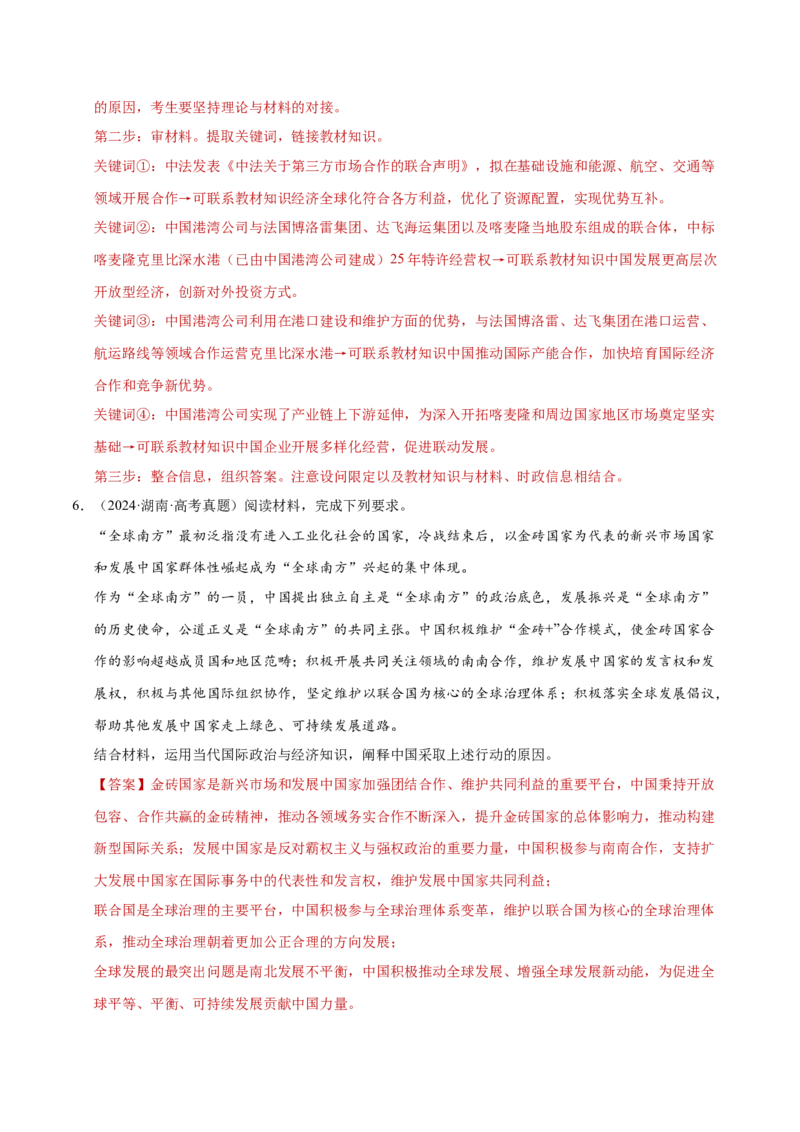 的原因，考生要坚持理论与材料的对接。

第二步：审材料。提取关键词，链接教材知识。

关键词①：中法发表《中法关于第三方市场合作的联合声明》，拟在基础设施和能源、航空、交通等领域开展合作→可联系教材知识经济全球化符合各方利益，优化了资源配置，实现优势互补。

关键词②：中国港湾公司与法国博洛雷集团、达飞海运集团以及喀麦隆当地股东组成的联合体，中标喀麦隆克里比深水港（已由中国港湾公司建成）25年特许经营权→可联系教材知识中国发展更高层次开放型经济，创新对外投资方式。

关键词③：中国港湾公司利用在港口建设和维护方面的优势，与法国博洛雷、达飞集团在港口运营、航运路线等领域合作运营克里比深水港→可联系教材知识中国推动国际产能合作，加快培育国际经济合作和竞争新优势。

关键词④：中国港湾公司实现了产业链上下游延伸，为深入开拓喀麦隆和周边国家地区市场奠定坚实基础→可联系教材知识中国企业开展多样化经营，促进联动发展。

第三步：整合信息，组织答案。注意设问限定以及教材知识与材料、时政信息相结合。

6.（2024·湖南·高考真题）阅读材料，完成下列要求。

“全球南方”最初泛指没有进入工业化社会的国家，冷战结束后，以金砖国家为代表的新兴市场国家和发展中国家群体性崛起成为“全球南方”兴起的集中体现。

作为“全球南方”的一员，中国提出独立自主是“全球南方”的政治底色，发展振兴是“全球南方”的历史使命，公道正义是“全球南方”的共同主张。中国积极维护“金砖+”合作模式，使金砖国家合作的影响超越成员国和地区范畴；积极开展共同关注领域的南南合作，维护发展中国家的发言权和发展权，积极与其他国际组织协作，坚定维护以联合国为核心的全球治理体系；积极落实全球发展倡议，帮助其他发展中国家走上绿色、可持续发展道路。

结合材料，运用当代国际政治与经济知识，阐释中国采取上述行动的原因。

【答案】金砖国家是新兴市场和发展中国家加强团结合作、维护共同利益的重要平台，中国秉持开放包容、合作共赢的金砖精神，推动各领域务实合作不断深入，提升金砖国家的总体影响力，推动构建新型国际关系；发展中国家是反对霸权主义与强权政治的重要力量，中国积极参与南南合作，支持扩大发展中国家在国际事务中的代表性和发言权，维护发展中国家共同利益；

联合国是全球治理的主要平台，中国积极参与全球治理体系变革，维护以联合国为核心的全球治理体系，推动全球治理朝着更加公正合理的方向发展；

全球发展的最突出问题是南北发展不平衡，中国积极推动全球发展、增强全球发展新动能，为促进全球平等、平衡、可持续发展贡献中国力量。